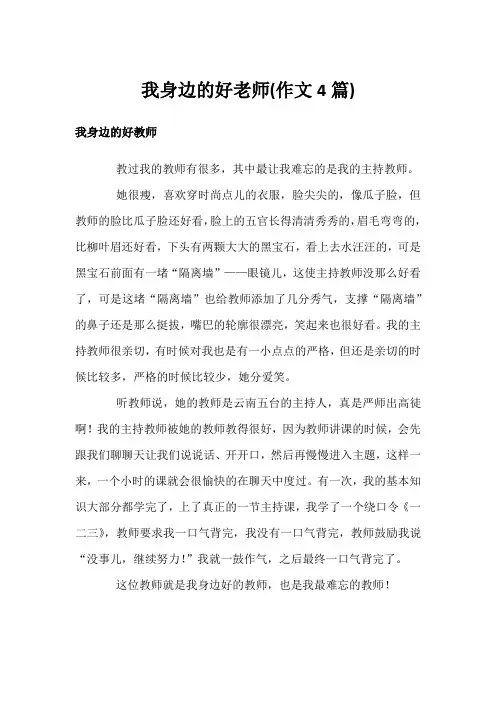 我身边的好老师(作文 4 篇)

我身边的好教师

教过我的教师有很多，其中最让我难忘的是我的主持教师。

她很瘦，喜欢穿时尚点儿的衣服，脸尖尖的，像瓜子脸，但教师的脸比瓜子脸还好看，脸上的五官长得清清秀秀的，眉毛弯弯的，比柳叶眉还好看，下头有两颗大大的黑宝石，看上去水汪汪的，可是黑宝石前面有一堵“隔离墙”——眼镜儿，这使主持教师没那么好看了，可是这堵“隔离墙”也给教师添加了几分秀气，支撑“隔离墙”的鼻子还是那么挺拔，嘴巴的轮廓很漂亮，笑起来也很好看。我的主持教师很亲切，有时候对我也是有一小点点的严格，但还是亲切的时候比较多，严格的时候比较少，她分爱笑。

听教师说，她的教师是云南五台的主持人，真是严师出高徒啊！我的主持教师被她的教师教得很好，因为教师讲课的时候，会先跟我们聊聊天让我们说说话、开开口，然后再慢慢进入主题，这样一来，一个小时的课就会很愉快的在聊天中度过。有一次，我的基本知识大部分都学完了，上了真正的一节主持课，我学了一个绕口令《一二三》，教师要求我一口气背完，我没有一口气背完，教师鼓励我说“没事儿，继续努力！”我就一鼓作气，之后最终一口气背完了。

这位教师就是我身边好的教师，也是我最难忘的教师！